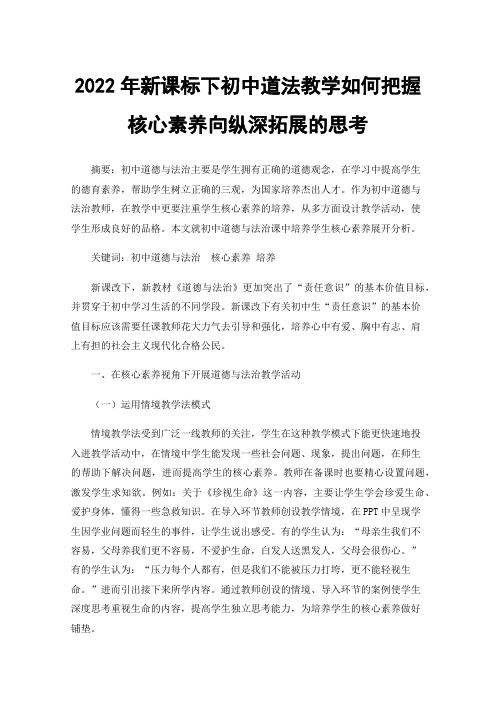 2022 年新课标下初中道法教学如何把握核心素养向纵深拓展的思考

摘要：初中道德与法治主要是学生拥有正确的道德观念，在学习中提高学生的德育素养，帮助学生树立正确的三观，为国家培养杰出人才。作为初中道德与法治教师，在教学中更要注重学生核心素养的培养，从多方面设计教学活动，使学生形成良好的品格。本文就初中道德与法治课中培养学生核心素养展开分析。

关键词：初中道德与法治　核心素养　培养

新课改下，新教材《道德与法治》更加突出了“责任意识”的基本价值目标，并贯穿于初中学习生活的不同学段。新课改下有关初中生“责任意识”的基本价值目标应该需要任课教师花大力气去引导和强化，培养心中有爱、胸中有志、肩上有担的社会主义现代化合格公民。

一、在核心素养视角下开展道德与法治教学活动

（一）运用情境教学法模式

情境教学法受到广泛一线教师的关注，学生在这种教学模式下能更快速地投入进教学活动中，在情境中学生能发现一些社会问题、现象，提出问题，在师生的帮助下解决问题，进而提高学生的核心素养。教师在备课时也要精心设置问题，激发学生求知欲。例如：关于《珍视生命》这一内容，主要让学生学会珍爱生命、爱护身体，懂得一些急救知识。在导入环节教师创设教学情境，在 PPT 中呈现学生因学业问题而轻生的事件，让学生说出感受。有的学生认为：“母亲生我们不容易，父母养我们更不容易，不爱护生命，白发人送黑发人，父母会很伤心。”有的学生认为：“压力每个人都有，但是我们不能被压力打垮，更不能轻视生命。”进而引出接下来所学内容。通过教师创设的情境、导入环节的案例使学生深度思考重视生命的内容，提高学生独立思考能力，为培养学生的核心素养做好铺垫。